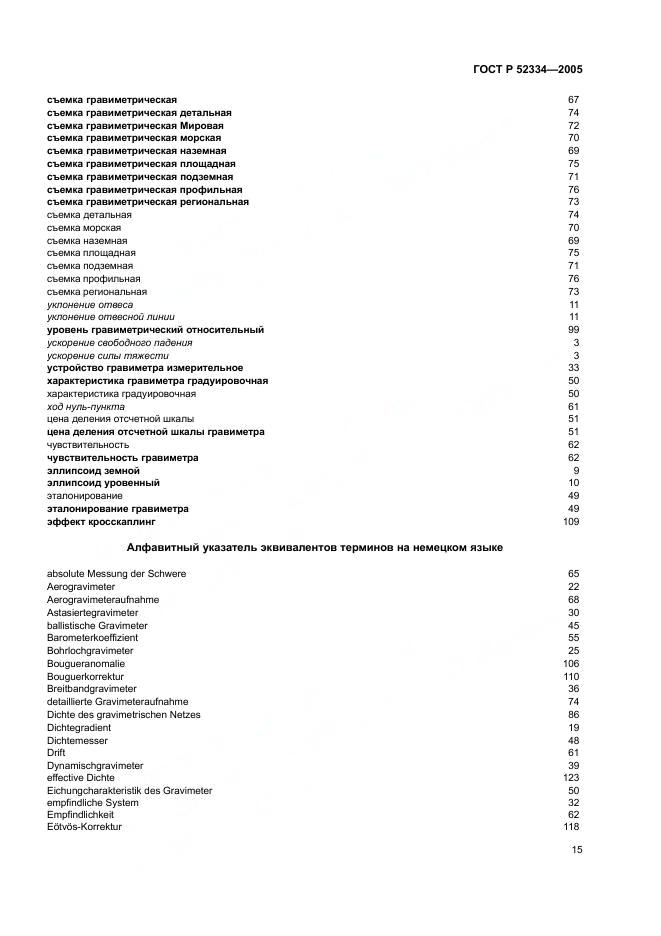 ГОСТ Р 52334—2005

съемка гравиметрическая 67
съемка гравиметрическая детальная 74
съемка гравиметрическая Мировая 72
съемка гравиметрическая морская 70
съемка гравиметрическая наземная 69
съемка гравиметрическая площадная 75
съемка гравиметрическая подземная 71
съемка гравиметрическая профильная 76
съемка гравиметрическая региональная 73
съемка детальная 74
съемка морская 70
съемка наземная 69
съемка площадная 75
съемка подземная 71
съемка профильная 76
съемка региональная 73
уклонение отвеса 11
уклонение отвесной линии 11
уровень гравиметрический относительный 99
ускорение свободного падения 3
ускорение силы тяжести 3
устройство гравиметра измерительное 33
характеристика гравиметра градуировочная 50
характеристика градуировочная 50
ход нуль-пункта 61
цена деления отсчетной шкалы 51
цена деления отсчетной шкалы гравиметра 51
чувствительность 62
чувствительность гравиметра 62
эллипсоид земной 9
эллипсоид уровенный 10
эталонирование 49
эталонирование гравиметра 49
эффект кросскаплинг 109

Алфавитный указатель эквивалентов терминов на немецком языке

absolute Messung der Schwere 65
Aerogravimeter 22
Aerogravimeteraufnahme 68
Astasiertegravimeter 30
ballistische Gravimeter 45
Barometerkoeffizient 55
Bohrlochgravimeter 25
Bougueranomalie 106
Bouguerkorrektur 110
Breitbandgravimeter 36
detaillierte Gravimeteraufnahme 74
Dichte des gravimetrischen Netzes 86
Dichtegradient 19
Dichtemesser 48
Drift 61
Dynamischgravimeter 39
effective Dichte 123
Eichungcharakteristik des Gravimeter 50
empfindliche System 32
Empfindlichkeit 62
Eötvös-Korrektur 118

15